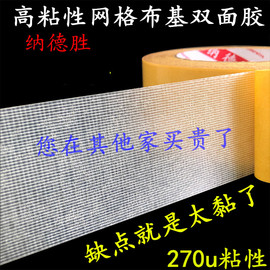 高粘性网格布基双面胶

纳德胜

纳德

您在其他家买贵了

缺点就是太黏了

270u粘性